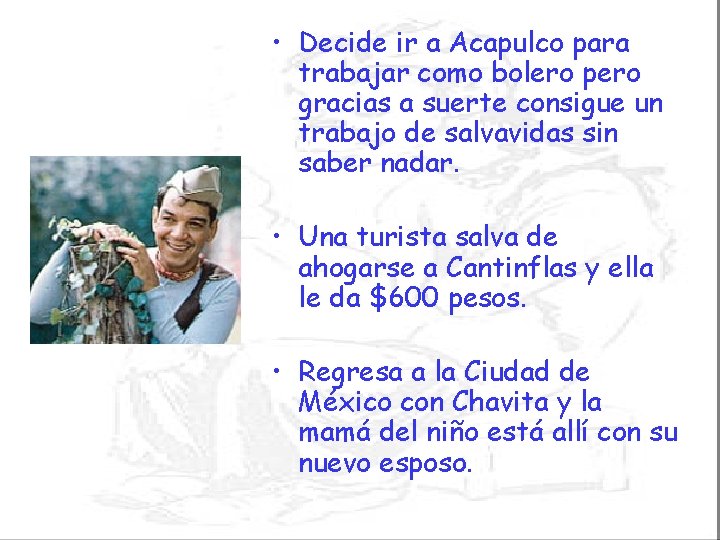 • Decide ir a Acapulco para trabajar como bolero pero gracias a suerte consigue un trabajo de salvavidas sin saber nadar.

• Una turista salva de ahogarse a Cantinflas y ella le da \$600 pesos.

• Regresa a la Ciudad de México con Chavita y la mamá del niño está allí con su nuevo esposo.